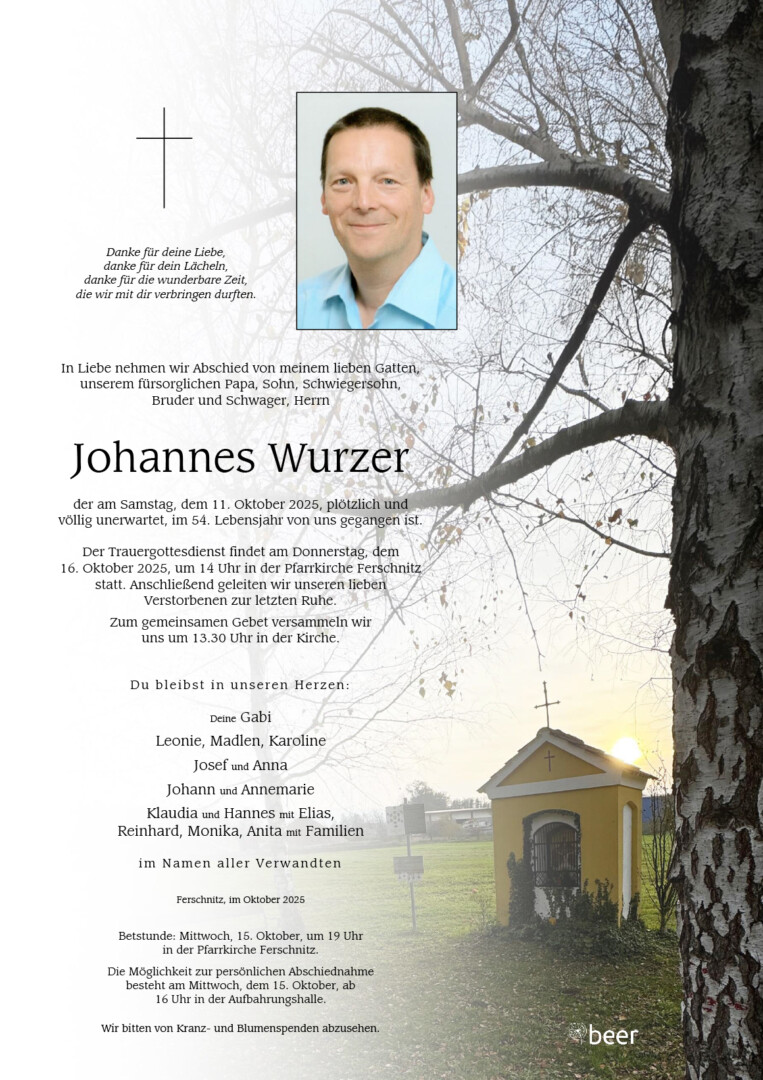 Danke für deine Liebe,
danke für dein Lächeln,
danke für die wunderbare Zeit,
die wir mit dir verbringen durften.

In Liebe nehmen wir Abschied von meinem lieben Gatten, unserem fürsorglichen Papa, Sohn, Schwiegersohn, Bruder und Schwager, Herrn

Johannes Wurzer

der am Samstag, dem 11. Oktober 2025, plötzlich und völlig unerwartet, im 54. Lebensjahr von uns gegangen ist.

Der Trauergottesdienst findet am Donnerstag, dem 16. Oktober 2025, um 14 Uhr in der Pfarrkirche Ferschnitz statt. Anschließend geleiten wir unseren lieben Verstorbenen zur letzten Ruhe.

Zum gemeinsamen Gebet versammeln wir uns um 13.30 Uhr in der Kirche.

Du bleibst in unseren Herzen:

Deine Gabi
Leonie, Madlen, Karoline
Josef und Anna
Johann und Annemarie
Klaudia und Hannes mit Elias,
Reinhard, Monika, Anita mit Familien

im Namen aller Verwandten

Ferschnitz, im Oktober 2025

Betstunde: Mittwoch, 15. Oktober, um 19 Uhr in der Pfarrkirche Ferschnitz.

Die Möglichkeit zur persönlichen Abschiednahme besteht am Mittwoch, dem 15. Oktober, ab 16 Uhr in der Aufbahrungshalle.

Wir bitten von Kranz- und Blumenspenden abzusehen.

beer